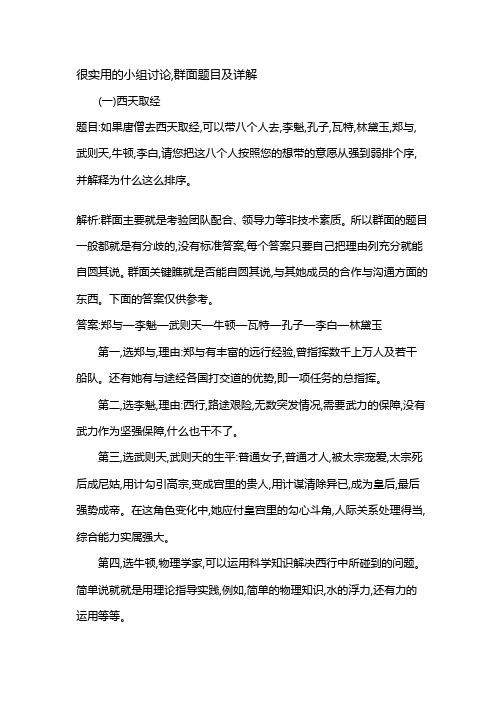 很实用的小组讨论,群面题目及详解

(一)西天取经

题目:如果唐僧去西天取经,可以带八个人去,李魁,孔子,瓦特,林黛玉,郑与,武则天,牛顿,李白,请您把这八个人按照您的想带的意愿从强到弱排个序,并解释为什么这么排序。

解析:群面主要就是考验团队配合、领导力等非技术素质。所以群面的题目一般都就是有分歧的,没有标准答案,每个答案只要自己把理由列充分就能自圆其说。群面关键瞧就是否能自圆其说,与其她成员的合作与沟通方面的东西。下面的答案仅供参考。

答案:郑与—李魁—武则天—牛顿—瓦特—孔子—李白—林黛玉

第一,选郑与,理由:郑与有丰富的远行经验,曾指挥数千上万人及若干船队。还有她有与途经各国打交道的优势,即一项任务的总指挥。

第二,选李魁,理由:西行,路途艰险,无数突发情况,需要武力的保障,没有武力作为坚强保障,什么也干不了。

第三,选武则天,武则天的生平:普通女子,普通才人,被太宗宠爱,太宗死后成尼姑,用计勾引高宗,变成宫里的贵人,用计谋清除异己,成为皇后,最后强势成帝。在这角色变化中,她应付皇宫里的勾心斗角,人际关系处理得当,综合能力实属强大。

第四,选牛顿,物理学家,可以运用科学知识解决西行中所碰到的问题。简单说就就是用理论指导实践,例如,简单的物理知识,水的浮力,还有力的运用等等。